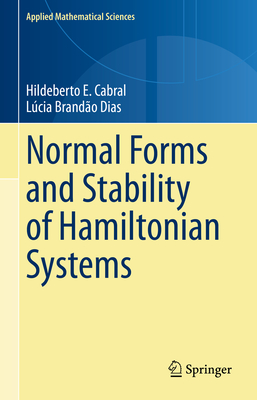 Applied Mathematical Sciences

Hildeberto E. Cabral
Lúcia Brandão Dias

Normal Forms and Stability of Hamiltonian Systems

Springer